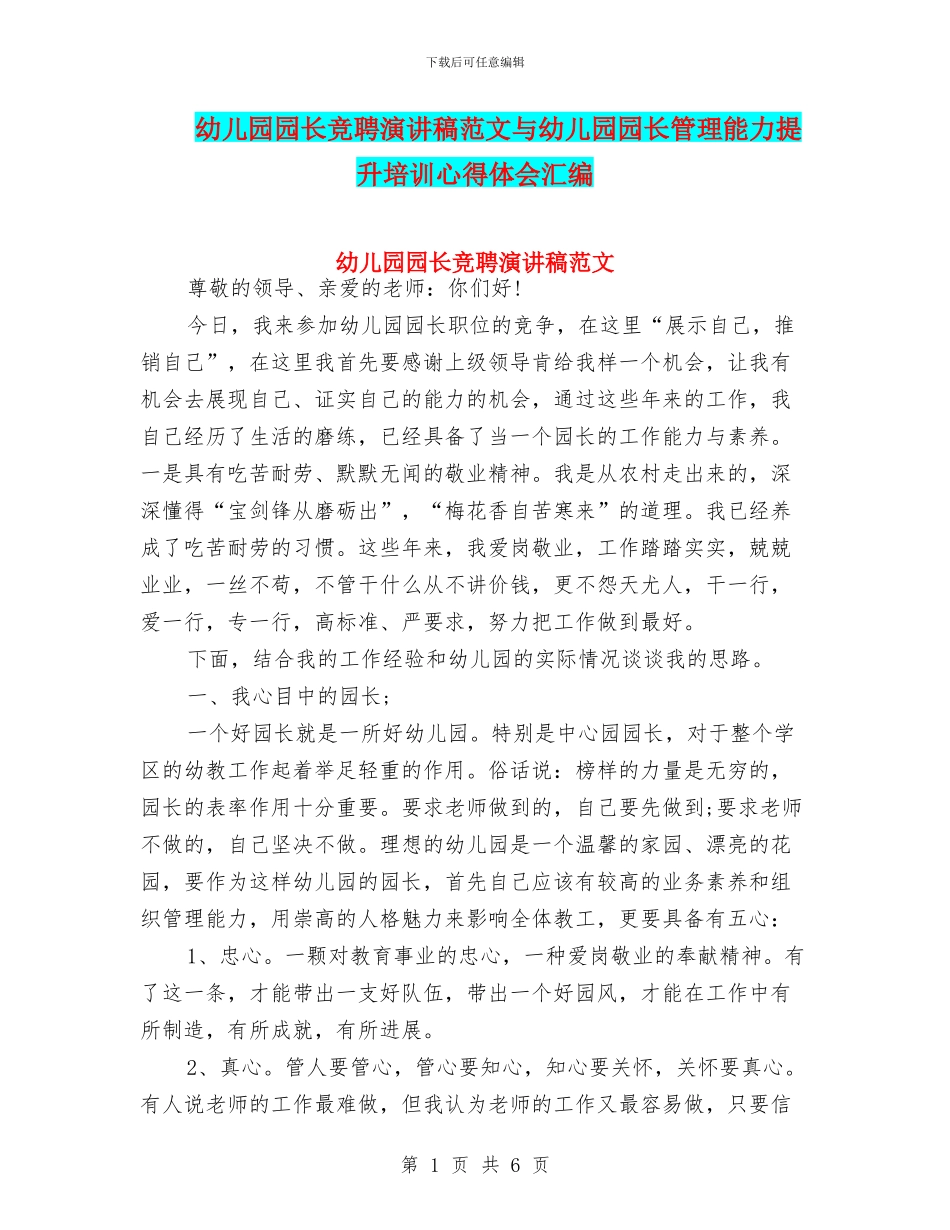 下载后可任意编辑

幼儿园园长竞聘演讲稿范文与幼儿园园长管理能力提升培训心得体会汇编

幼儿园园长竞聘演讲稿范文

尊敬的领导、亲爱的老师：你们好！

今日，我来参加幼儿园园长职位的竞争，在这里“展示自己，推销自己”，在这里我首先要感谢上级领导肯给我样一个机会，让我有机会去展现自己、证实自己的能力的机会，通过这些年来的工作，我自己经历了生活的磨练，已经具备了当一个园长的工作能力与素养。一是具有吃苦耐劳、默默无闻的敬业精神。我是从农村走出来的，深深懂得“宝剑锋从磨砺出”，“梅花香自苦寒来”的道理。我已经养成了吃苦耐劳的习惯。这些年来，我爱岗敬业，工作踏踏实实，兢兢业业，一丝不苟，不管干什么从不讲价钱，更不怨天尤人，干一行，爱一行，专一行，高标准、严要求，努力把工作做到最好。

下面，结合我的工作经验和幼儿园的实际情况谈谈我的思路。

一、我心目中的园长；

一个好园长就是一所好幼儿园。特别是中心园园长，对于整个学区的幼教工作起着举足轻重的作用。俗话说：榜样的力量是无穷的，园长的表率作用十分重要。要求老师做到的，自己要先做到;要求老师不做的，自己坚决不做。理想的幼儿园是一个温馨的家园、漂亮的花园，要作为这样幼儿园的园长，首先自己应该有较高的业务素养和组织管理能力，用崇高的人格魅力来影响全体教工，更要具备有五心：

1、忠心。一颗对教育事业的忠心，一种爱岗敬业的奉献精神。有了这一条，才能带出一支好队伍，带出一个好园风，才能在工作中有所制造，有所成就，有所进展。

2、真心。管人要管心，管心要知心，知心要关怀，关怀要真心。有人说老师的工作最难做，但我认为老师的工作又最容易做，只要信

第 1 页 共 6 页